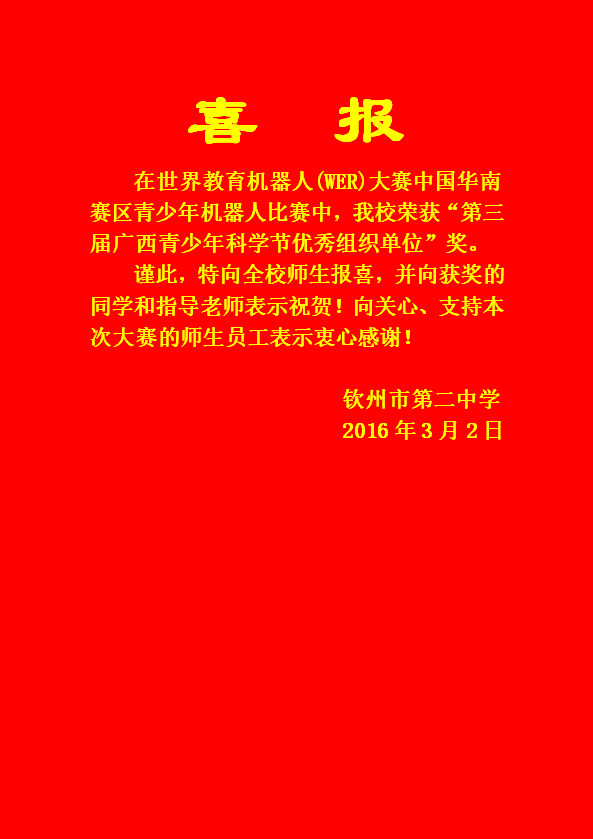 喜　报

在世界教育机器人(WER)大赛中国华南赛区青少年机器人比赛中，我校荣获“第三届广西青少年科学节优秀组织单位”奖。

谨此，特向全校师生报喜，并向获奖的同学和指导老师表示祝贺！向关心、支持本次大赛的师生员工表示衷心感谢！

钦州市第二中学
2016 年 3 月 2 日